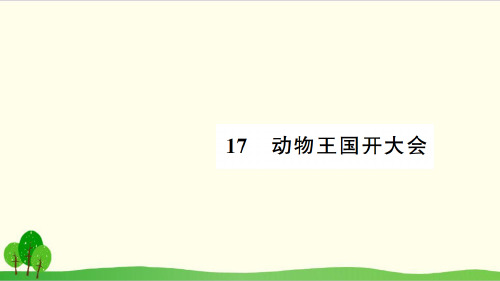 17 动物王国开大会